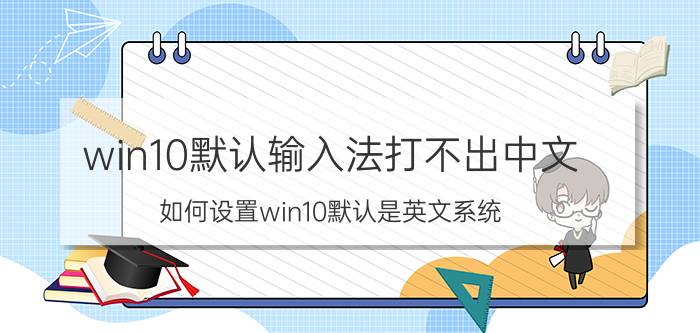 win10默认输入法打不出中文

如何设置win10默认是英文系统